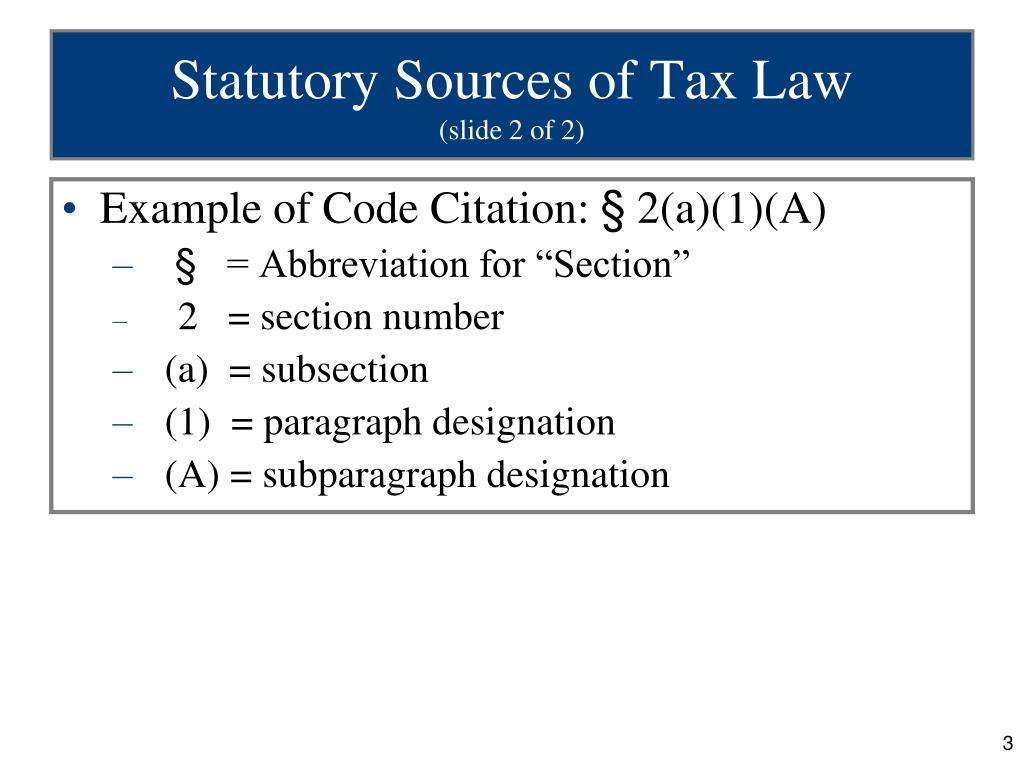 Statutory Sources of Tax Law
(slide 2 of 2)

• Example of Code Citation: § 2(a)(1)(A)
– § = Abbreviation for “Section”
– 2 = section number
– (a) = subsection
– (1) = paragraph designation
– (A) = subparagraph designation

3